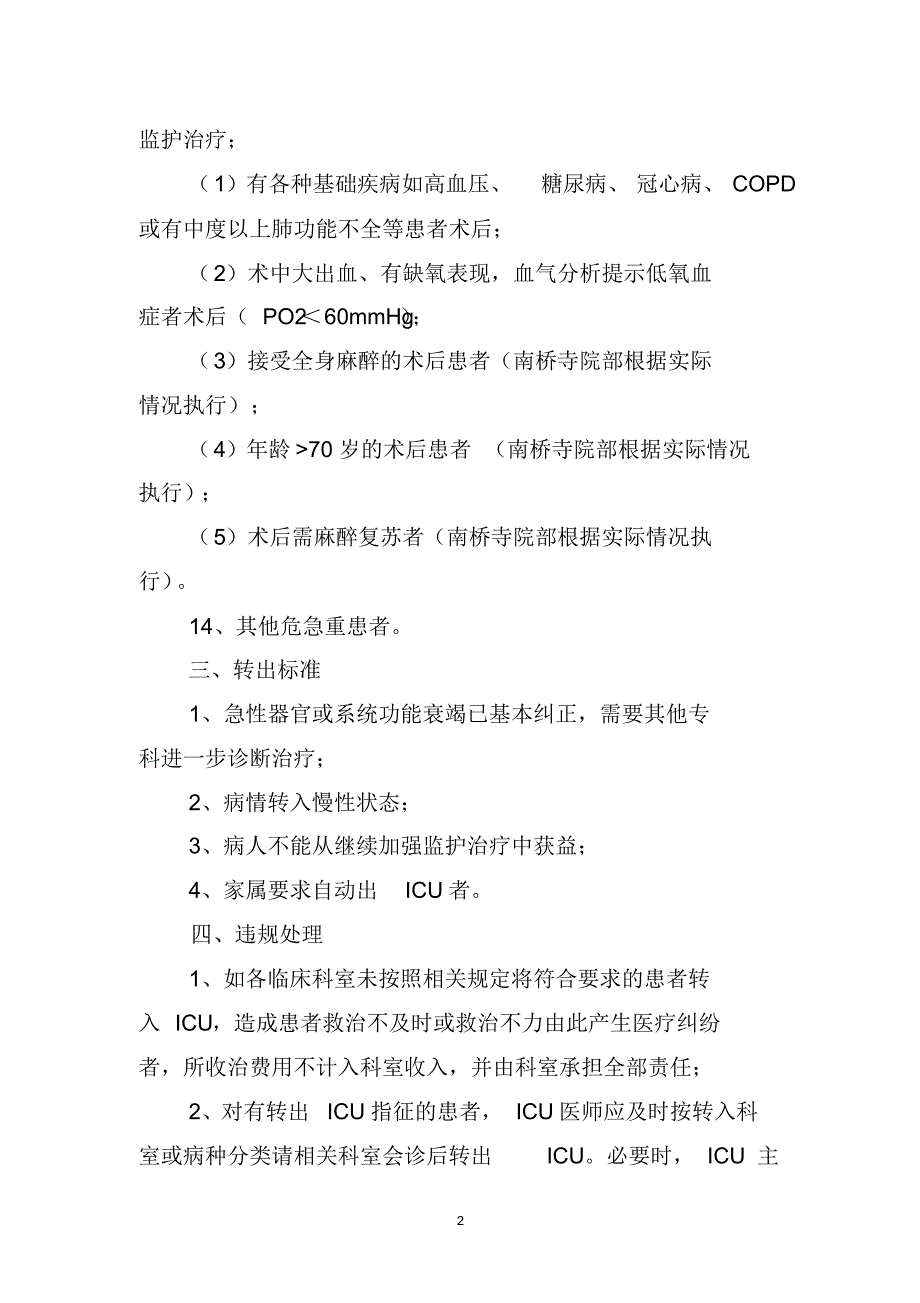 监护治疗；

（1）有各种基础疾病如高血压、 糖尿病、 冠心病、 COPD 或有中度以上肺功能不全等患者术后；

（2）术中大出血、有缺氧表现，血气分析提示低氧血症者术后（ PO2＜60mmHg）；

（3）接受全身麻醉的术后患者（南桥寺院部根据实际情况执行）；

（4）年龄 >70 岁的术后患者 （南桥寺院部根据实际情况执行）；

（5）术后需麻醉复苏者（南桥寺院部根据实际情况执行）。

14、其他危急重患者。

三、转出标准

1、急性器官或系统功能衰竭已基本纠正，需要其他专科进一步诊断治疗；

2、病情转入慢性状态；

3、病人不能从继续加强监护治疗中获益；

4、家属要求自动出 ICU 者。

四、违规处理

1、如各临床科室未按照相关规定将符合要求的患者转入 ICU，造成患者救治不及时或救治不力由此产生医疗纠纷者，所收治费用不计入科室收入，并由科室承担全部责任；

2、对有转出 ICU 指征的患者， ICU 医师应及时按转入科室或病种分类请相关科室会诊后转出 ICU。必要时， ICU 主

2